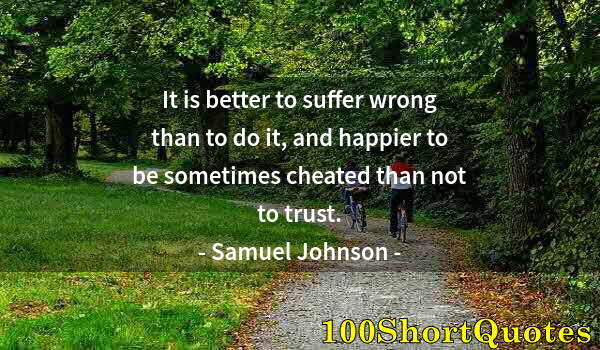 It is better to suffer wrong than to do it, and happier to be sometimes cheated than not to trust.

- Samuel Johnson -

100ShortQuotes